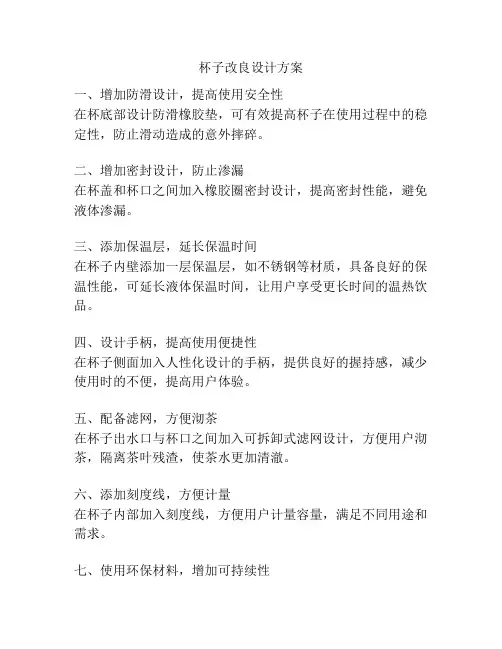 杯子改良设计方案

一、增加防滑设计，提高使用安全性
在杯底部设计防滑橡胶垫，可有效提高杯子在使用过程中的稳定性，防止滑动造成的意外摔碎。

二、增加密封设计，防止渗漏
在杯盖和杯口之间加入橡胶圈密封设计，提高密封性能，避免液体渗漏。

三、添加保温层，延长保温时间
在杯子内壁添加一层保温层，如不锈钢等材质，具备良好的保温性能，可延长液体保温时间，让用户享受更长时间的温热饮品。

四、设计手柄，提高使用便捷性
在杯子侧面加入人性化设计的手柄，提供良好的握持感，减少使用时的不便，提高用户体验。

五、配备滤网，方便沏茶
在杯子出水口与杯口之间加入可拆卸式滤网设计，方便用户沏茶，隔离茶叶残渣，使茶水更加清澈。

六、添加刻度线，方便计量
在杯子内部加入刻度线，方便用户计量容量，满足不同用途和需求。

七、使用环保材料，增加可持续性